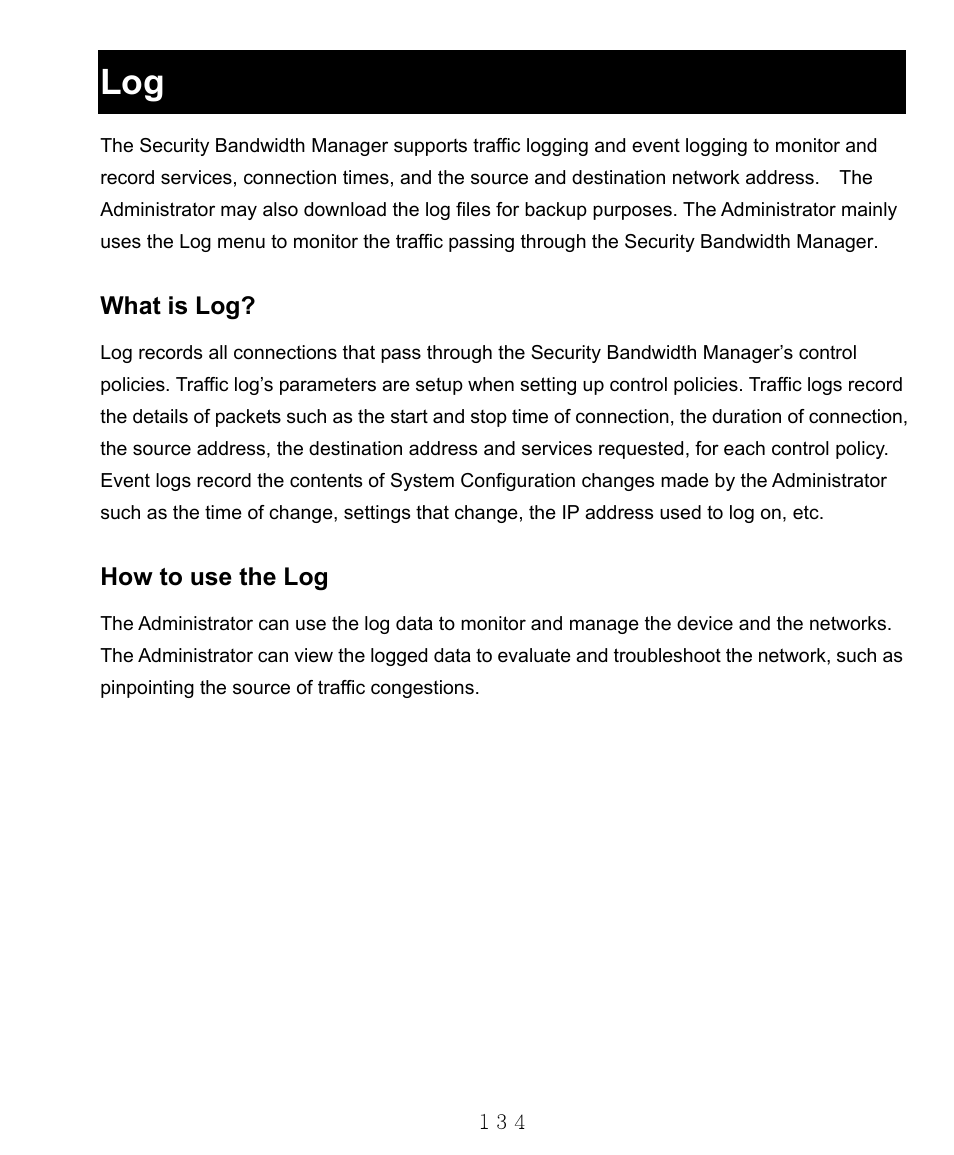 Log

The Security Bandwidth Manager supports traffic logging and event logging to monitor and record services, connection times, and the source and destination network address. The Administrator may also download the log files for backup purposes. The Administrator mainly uses the Log menu to monitor the traffic passing through the Security Bandwidth Manager.

What is Log?

Log records all connections that pass through the Security Bandwidth Manager's control policies. Traffic log's parameters are setup when setting up control policies. Traffic logs record the details of packets such as the start and stop time of connection, the duration of connection, the source address, the destination address and services requested, for each control policy. Event logs record the contents of System Configuration changes made by the Administrator such as the time of change, settings that change, the IP address used to log on, etc.

How to use the Log

The Administrator can use the log data to monitor and manage the device and the networks. The Administrator can view the logged data to evaluate and troubleshoot the network, such as pinpointing the source of traffic congestions.

134